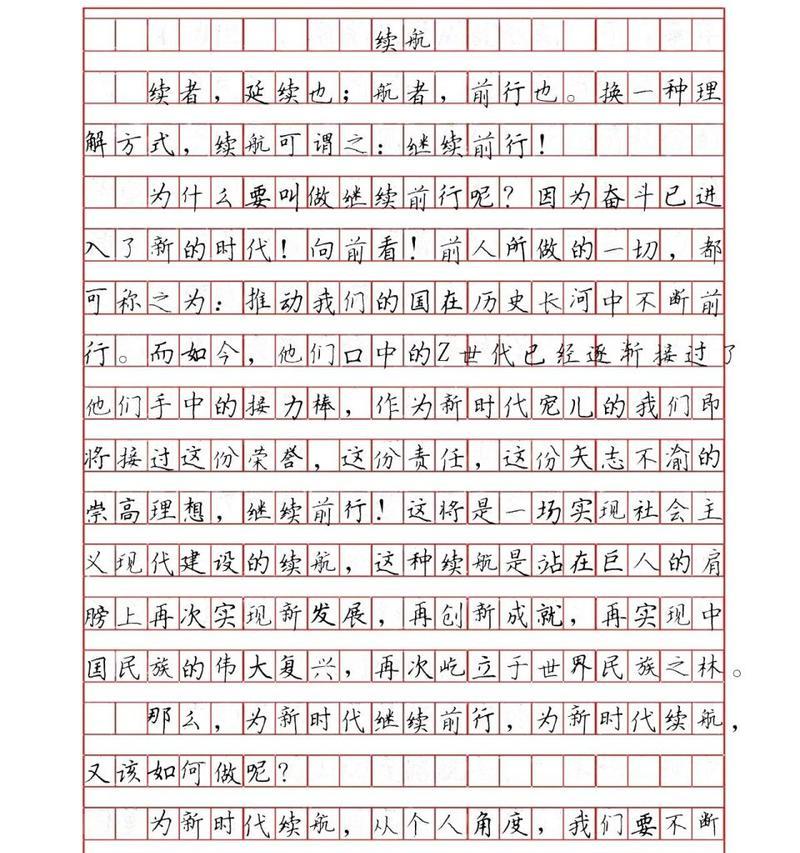 续航

续者，延续也；航者，前行也。换一种理解方式，续航可谓之：继续前行！

为什么要叫做继续前行呢？因为奋斗已进入了新的时代！向前看！前人所做的一切，都可称之为：推动我们的国在历史长河中不断前行。而如今，他们口中的Z世代已经逐渐接过了他们手中的接力棒，作为新时代宠儿的我们即将接过这份荣誉，这份责任，这份矢志不渝的崇高理想，继续前行！这将是一场实现社会主义现代建设的续航，这种续航是站在巨人的肩膀上再次实现新发展，再创新成就，再实现中国民族的伟大复兴，再次屹立于世界民族之林。

那么，为新时代继续前行，为新时代续航，又该如何做呢？

为新时代续航，从个人角度，我们要不断